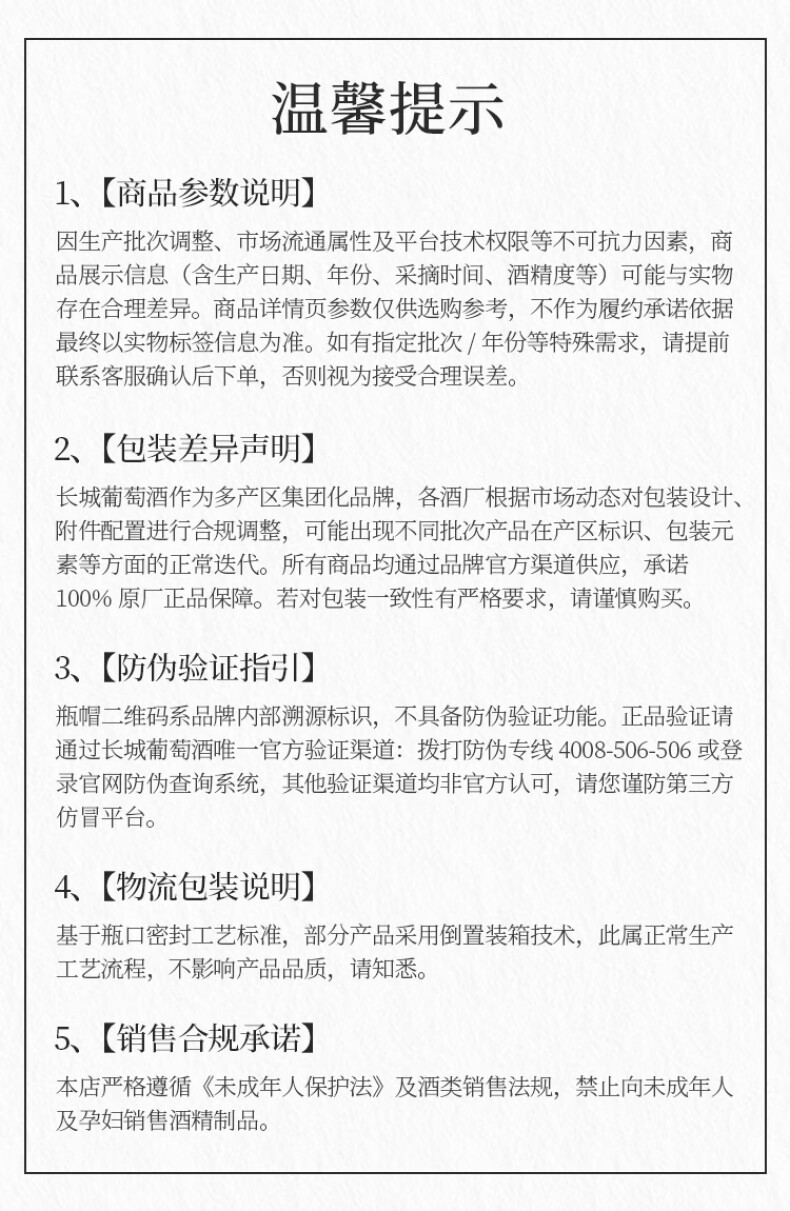 温馨提示

1、【商品参数说明】

因生产批次调整、市场流通属性及平台技术权限等不可抗力因素，商品展示信息（含生产日期、年份、采摘时间、酒精度等）可能与实物存在合理差异。商品详情页参数仅供选购参考，不作为履约承诺依据最终以实物标签信息为准。如有指定批次 / 年份等特殊需求，请提前联系客服确认后下单，否则视为接受合理误差。

2、【包装差异声明】

长城葡萄酒作为多产区集团化品牌，各酒厂根据市场动态对包装设计、附件配置进行合规调整，可能出现不同批次产品在产区标识、包装元素等方面的正常迭代。所有商品均通过品牌官方渠道供应，承诺100% 原厂正品保障。若对包装一致性有严格要求，请谨慎购买。

3、【防伪验证指引】

瓶帽二维码系品牌内部溯源标识，不具备防伪验证功能。正品验证请通过长城葡萄酒唯一官方验证渠道：拨打防伪专线 4008-506-506 或登录官网防伪查询系统，其他验证渠道均非官方认可，请您谨防第三方仿冒平台。

4、【物流包装说明】

基于瓶口密封工艺标准，部分产品采用倒置装箱技术，此属正常生产工艺流程，不影响产品品质，请知悉。

5、【销售合规承诺】

本店严格遵循《未成年人保护法》及酒类销售法规，禁止向未成年人及孕妇销售酒精制品。